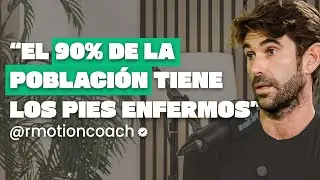 “EL 90% DE LA POBLACIÓN TIENE LOS PIES ENFERMOS”

@rmotioncoach